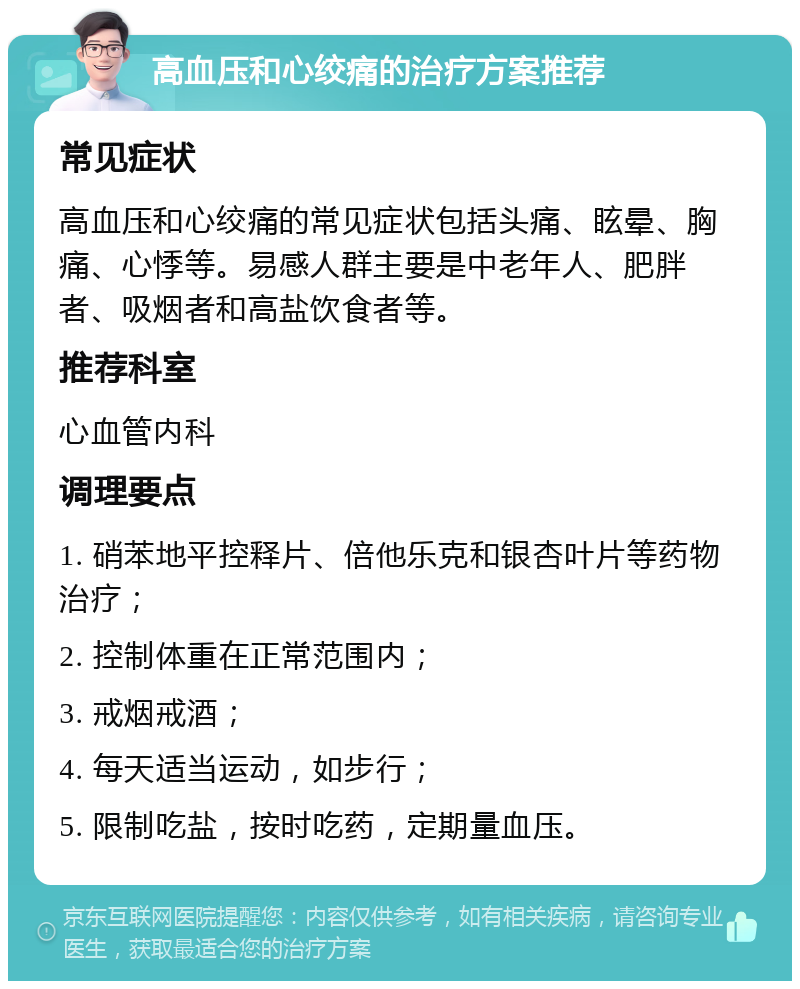 高血压和心绞痛的治疗方案推荐

常见症状

高血压和心绞痛的常见症状包括头痛、眩晕、胸痛、心悸等。易感人群主要是中老年人、肥胖者、吸烟者和高盐饮食者等。

推荐科室

心血管内科

调理要点

1. 硝苯地平控释片、倍他乐克和银杏叶片等药物治疗；

2. 控制体重在正常范围内；

3. 戒烟戒酒；

4. 每天适当运动，如步行；

5. 限制吃盐，按时吃药，定期量血压。

京东互联网医院提醒您：内容仅供参考，如有相关疾病，请咨询专业医生，获取最适合您的治疗方案